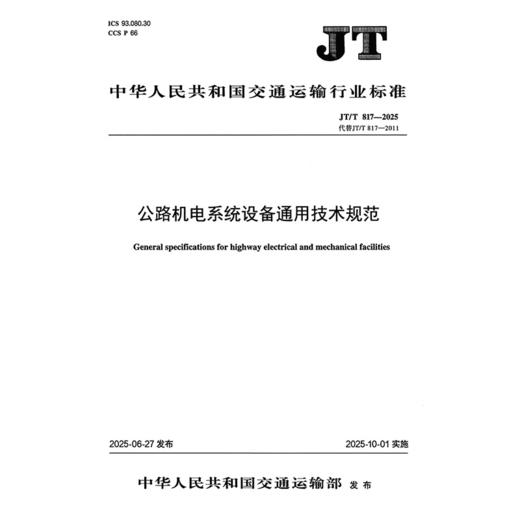 ICS 93.080.30
CCS P 66

JT

中华人民共和国交通运输行业标准

JT/T 817—2025
代替JT/T 817—2011

公路机电系统设备通用技术规范

General specifications for highway electrical and mechanical facilities

2025-06-27 发布

2025-10-01 实施

中华人民共和国交通运输部 发布